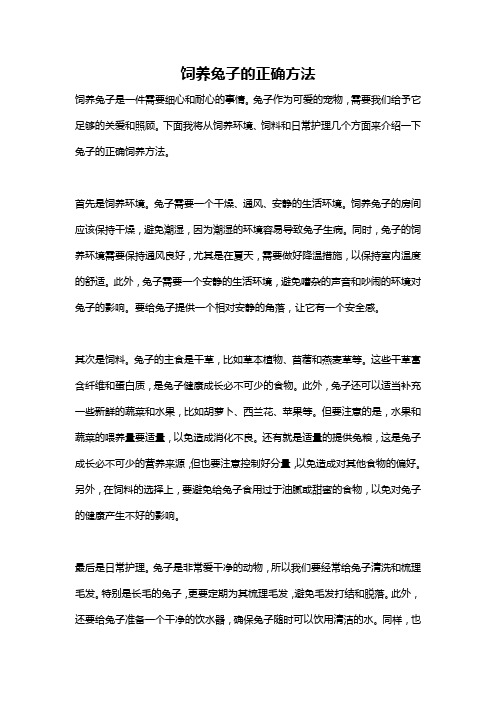 饲养兔子的正确方法

饲养兔子是一件需要细心和耐心的事情。兔子作为可爱的宠物，需要我们给予它足够的关爱和照顾。下面我将从饲养环境、饲料和日常护理几个方面来介绍一下兔子的正确饲养方法。

首先是饲养环境。兔子需要一个干燥、通风、安静的生活环境。饲养兔子的房间应该保持干燥，避免潮湿，因为潮湿的环境容易导致兔子生病。同时，兔子的饲养环境需要保持通风良好，尤其是在夏天，需要做好降温措施，以保持室内温度的舒适。此外，兔子需要一个安静的生活环境，避免嘈杂的声音和吵闹的环境对兔子的影响。要给兔子提供一个相对安静的角落，让它有一个安全感。

其次是饲料。兔子的主食是干草，比如草本植物、苜蓿和燕麦草等。这些干草富含纤维和蛋白质，是兔子健康成长必不可少的食物。此外，兔子还可以适当补充一些新鲜的蔬菜和水果，比如胡萝卜、西兰花、苹果等。但要注意的是，水果和蔬菜的喂养量要适量，以免造成消化不良。还有就是适量的提供兔粮，这是兔子成长必不可少的营养来源，但也要注意控制好分量，以免造成对其他食物的偏好。另外，在饲料的选择上，要避免给兔子食用过于油腻或甜蜜的食物，以免对兔子的健康产生不好的影响。

最后是日常护理。兔子是非常爱干净的动物，所以我们要经常给兔子清洗和梳理毛发。特别是长毛的兔子，更要定期为其梳理毛发，避免毛发打结和脱落。此外，还要给兔子准备一个干净的饮水器，确保兔子随时可以饮用清洁的水。同样，也